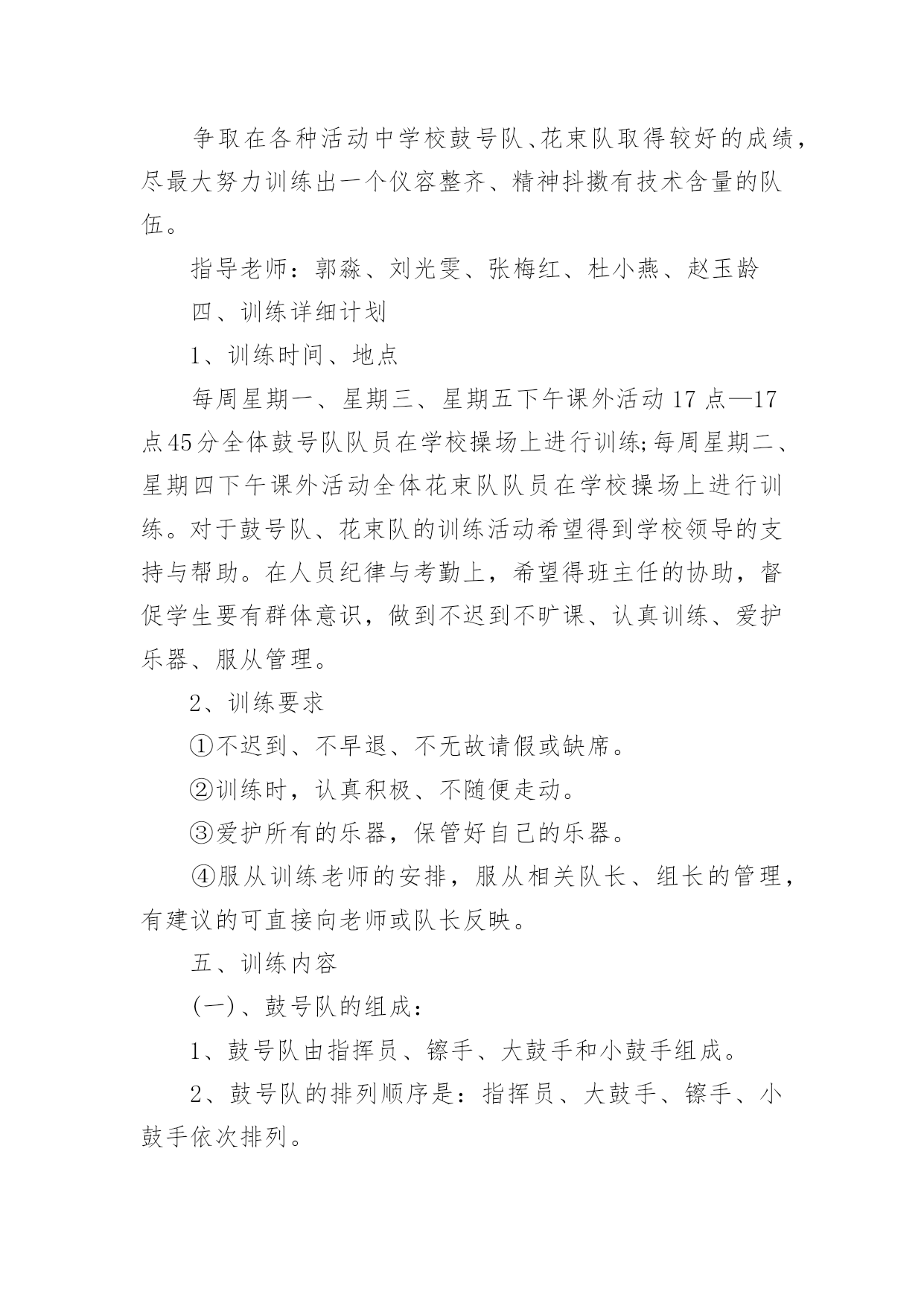 争取在各种活动中学校鼓号队、花束队取得较好的成绩，尽最大努力训练出一个仪容整齐、精神抖擞有技术含量的队伍。

指导老师：郭淼、刘光雯、张梅红、杜小燕、赵玉龄

四、训练详细计划

1、训练时间、地点

每周星期一、星期三、星期五下午课外活动17点—17点45分全体鼓号队队员在学校操场上进行训练;每周星期二、星期四下午课外活动全体花束队队员在学校操场上进行训练。对于鼓号队、花束队的训练活动希望得到学校领导的支持与帮助。在人员纪律与考勤上，希望得班主任的协助，督促学生要有群体意识，做到不迟到不旷课、认真训练、爱护乐器、服从管理。

2、训练要求

①不迟到、不早退、不无故请假或缺席。

②训练时，认真积极、不随便走动。

③爱护所有的乐器，保管好自己的乐器。

④服从训练老师的安排，服从相关队长、组长的管理，有建议的可直接向老师或队长反映。

五、训练内容

(一)、鼓号队的组成：

1、鼓号队由指挥员、镲手、大鼓手和小鼓手组成。

2、鼓号队的排列顺序是：指挥员、大鼓手、镲手、小鼓手依次排列。